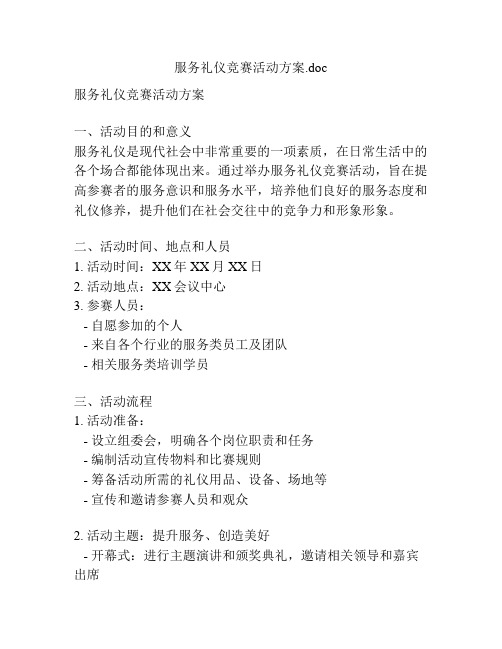 服务礼仪竞赛活动方案.doc

服务礼仪竞赛活动方案

一、活动目的和意义
服务礼仪是现代社会中非常重要的一项素质，在日常生活中的各个场合都能体现出来。通过举办服务礼仪竞赛活动，旨在提高参赛者的服务意识和服务水平，培养他们良好的服务态度和礼仪修养，提升他们在社会交往中的竞争力和形象形象。

二、活动时间、地点和人员
1. 活动时间：XX 年 XX 月 XX 日
2. 活动地点：XX 会议中心
3. 参赛人员：
- 自愿参加的个人
- 来自各个行业的服务类员工及团队
- 相关服务类培训学员

三、活动流程
1. 活动准备：
- 设立组委会，明确各个岗位职责和任务
- 编制活动宣传物料和比赛规则
- 筹备活动所需的礼仪用品、设备、场地等
- 宣传和邀请参赛人员和观众

2. 活动主题：提升服务、创造美好
- 开幕式：进行主题演讲和颁奖典礼，邀请相关领导和嘉宾出席